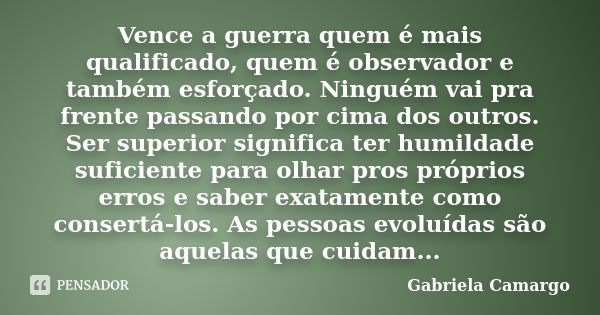 Vence a guerra quem é mais qualificado, quem é observador e também esforçado. Ninguém vai pra frente passando por cima dos outros. Ser superior significa ter humildade suficiente para olhar pros próprios erros e saber exatamente como consertá-los. As pessoas evoluídas são aquelas que cuidam...

PENSADOR

Gabriela Camargo